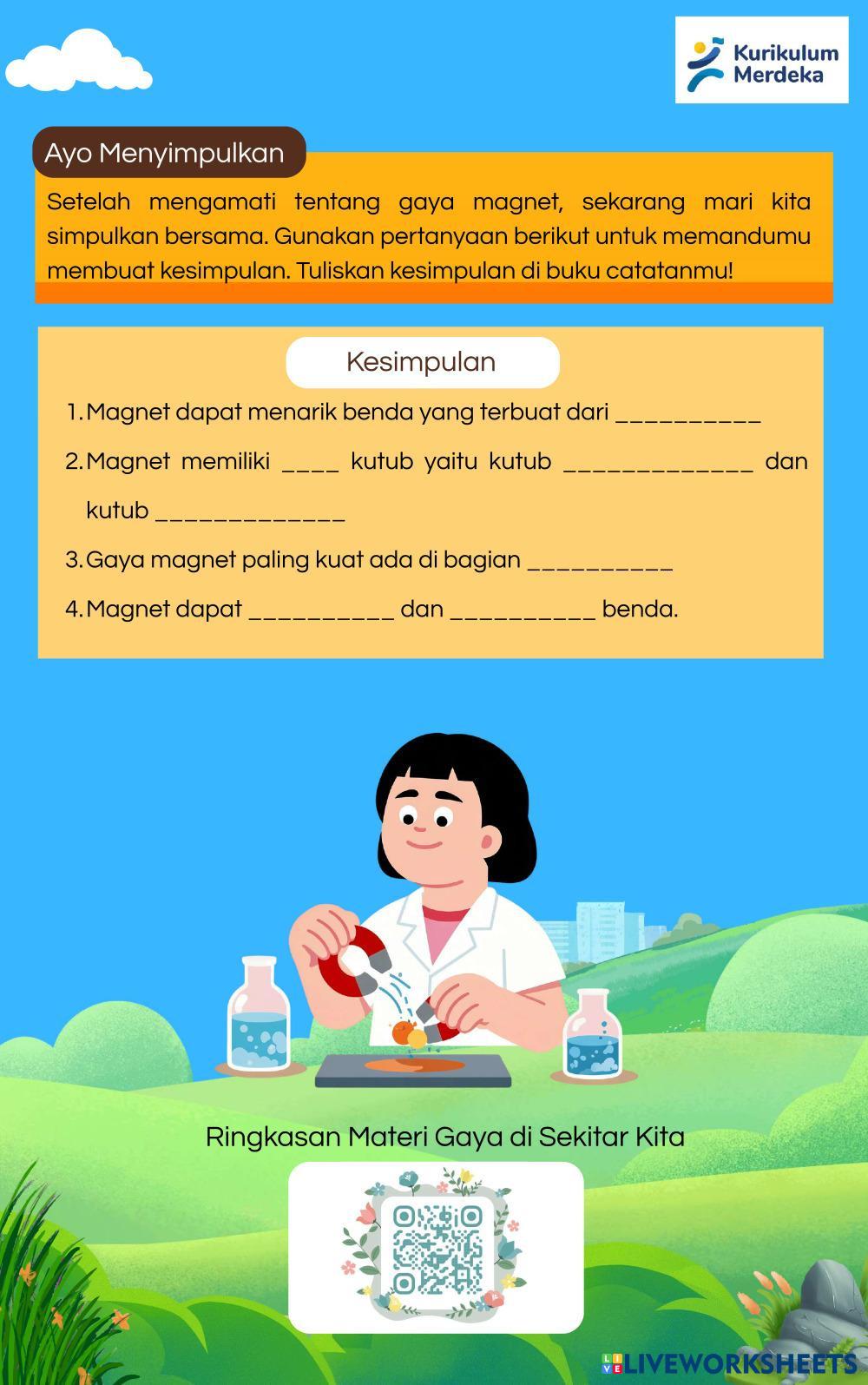 Kurikulum Merdeka

Ayo Menyimpulkan

Setelah mengamati tentang gaya magnet, sekarang mari kita simpulkan bersama. Gunakan pertanyaan berikut untuk memandumu membuat kesimpulan. Tuliskan kesimpulan di buku catatanmu!

Kesimpulan

1. Magnet dapat menarik benda yang terbuat dari __________

2. Magnet memiliki ____ kutub yaitu kutub _____________ dan kutub _____________

3. Gaya magnet paling kuat ada di bagian __________

4. Magnet dapat __________ dan __________ benda.

Ringkasan Materi Gaya di Sekitar Kita

LIVEWORKSHEETS